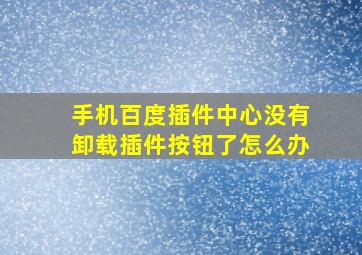 手机百度插件中心没有卸载插件按钮了怎么办